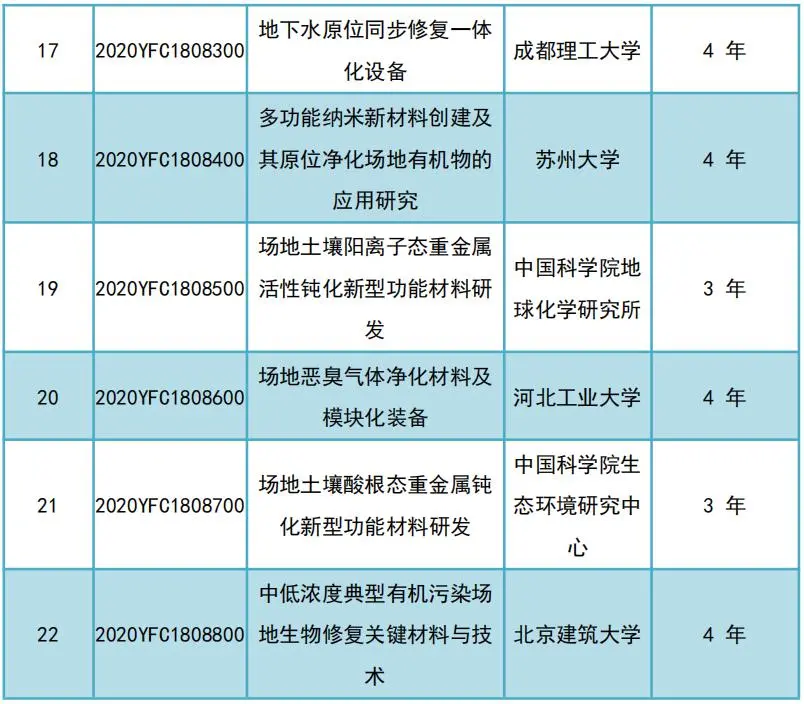 | 17 | 2020YFC1808300 | 地下水原位同步修复一体化设备 | 成都理工大学 | 4年 |
|---|---|---|---|---|
| 18 | 2020YFC1808400 | 多功能纳米新材料创建及其原位净化场地有机物的应用研究 | 苏州大学 | 4年 |
| 19 | 2020YFC1808500 | 场地土壤阳离子态重金属活性钝化新型功能材料研发 | 中国科学院地球化学研究所 | 3年 |
| 20 | 2020YFC1808600 | 场地恶臭气体净化材料及模块化装备 | 河北工业大学 | 4年 |
| 21 | 2020YFC1808700 | 场地土壤酸根态重金属钝化新型功能材料研发 | 中国科学院生态环境研究中心 | 3年 |
| 22 | 2020YFC1808800 | 中低浓度典型有机污染场地生物修复关键材料与技术 | 北京建筑大学 | 4年 |